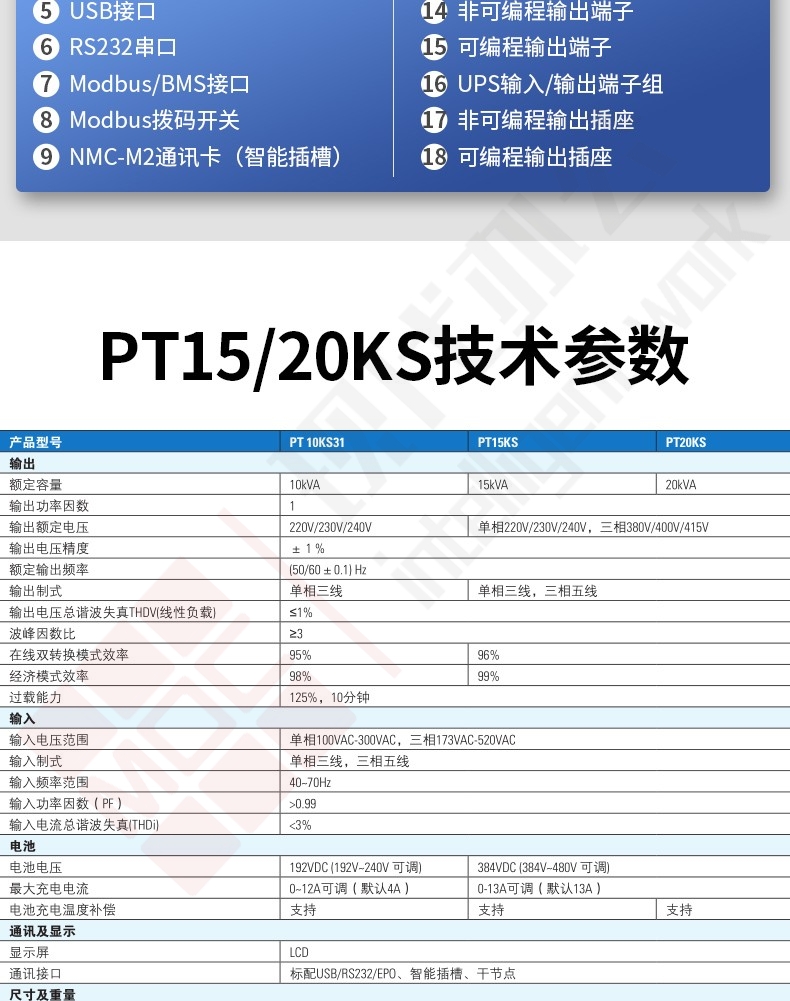 5 USB接口
6 RS232串口
7 Modbus/BMS接口
8 Modbus拨码开关
9 NMC-M2通讯卡（智能插槽）

14 非可编程输出端子
15 可编程输出端子
16 UPS输入/输出端子组
17 非可编程输出插座
18 可编程输出插座

PT15/20KS技术参数

| 产品型号 | PT 10KS31 | PT15KS | PT20KS |
|---|---|---|---|
| 输出 | | | |
| 额定容量 | 10kVA | 15kVA | 20kVA |
| 输出功率因数 | 1 | | |
| 输出额定电压 | 220V/230V/240V | 单相220V/230V/240V，三相380V/400V/415V | |
| 输出电压精度 | ± 1 % | | |
| 额定输出频率 | (50/60 ± 0.1) Hz | | |
| 输出制式 | 单相三线 | 单相三线，三相五线 | |
| 输出电压总谐波失真THDV(线性负载) | ≤1% | | |
| 波峰因数比 | ≥3 | | |
| 在线双转换模式效率 | 95% | 96% | |
| 经济模式效率 | 98% | 99% | |
| 过载能力 | 125%，10分钟 | | |
| 输入 | | | |
| 输入电压范围 | 单相100VAC-300VAC，三相173VAC-520VAC | | |
| 输入制式 | 单相三线，三相五线 | | |
| 输入频率范围 | 40~70Hz | | |
| 输入功率因数（PF） | >0.99 | | |
| 输入电流总谐波失真(THDi) | <3% | | |
| 电池 | | | |
| 电池电压 | 192VDC (192V~240V 可调) | 384VDC (384V~480V 可调) | |
| 最大充电电流 | 0~12A可调（默认4A） | 0-13A可调（默认13A） | |
| 电池充电温度补偿 | 支持 | 支持 | 支持 |
| 通讯及显示 | | | |
| 显示屏 | LCD | | |
| 通讯接口 | 标配USB/RS232/EPO、智能插槽、干节点 | | |
| 尺寸及重量 | | | |